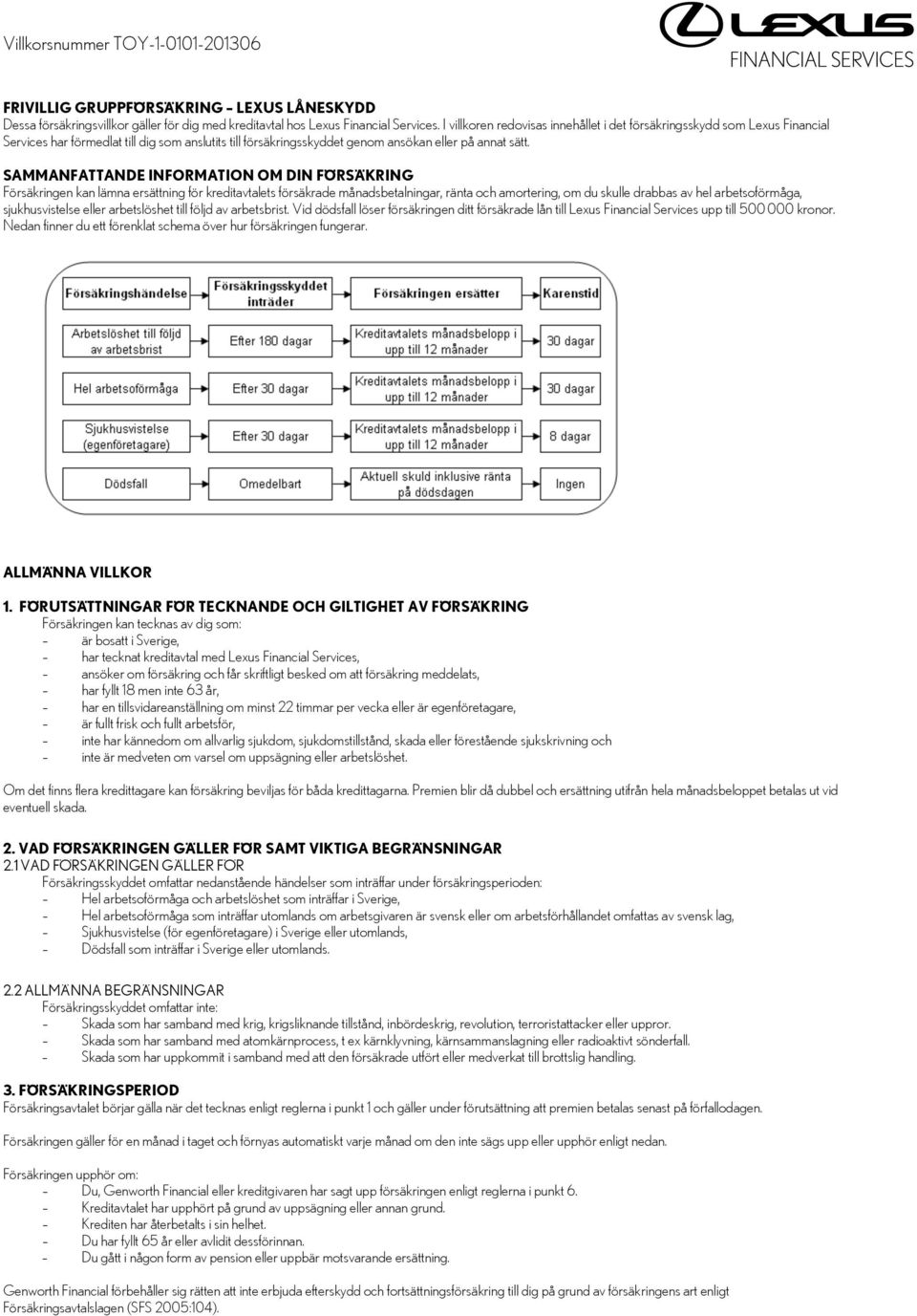 Villkorsnummer TOY-1-0101-201306

LEXUS
FINANCIAL SERVICES

FRIVILLIG GRUPPFÖRSÄKRING – LEXUS LÅNESKYDD
Dessa försäkringsvillkor gäller för dig med kreditavtal hos Lexus Financial Services. I villkoren redovisas innehållet i det försäkringsskydd som Lexus Financial Services har förmedlat till dig som anslutits till försäkringsskyddet genom ansökan eller på annat sätt.

SAMMANFATTANDE INFORMATION OM DIN FÖRSÄKRING
Försäkringen kan lämna ersättning för kreditavtalets försäkrade månadsbetalningar, ränta och amortering, om du skulle drabbas av hel arbetsoförmåga, sjukhusvistelse eller arbetslöshet till följd av arbetsbrist. Vid dödsfall löser försäkringen ditt försäkrade lån till Lexus Financial Services upp till 500 000 kronor. Nedan finner du ett förenklat schema över hur försäkringen fungerar.

| Försäkringshändelse | Försäkringsskyddet inträder | Försäkringen ersätter | Karenstid |
|---|---|---|---|
| Arbetslöshet till följd av arbetsbrist | Efter 180 dagar | Kreditavtalets månadsbelopp i upp till 12 månader | 30 dagar |
| Hel arbetsoförmåga | Efter 30 dagar | Kreditavtalets månadsbelopp i upp till 12 månader | 30 dagar |
| Sjukhusvistelse (egenföretagare) | Efter 30 dagar | Kreditavtalets månadsbelopp i upp till 12 månader | 8 dagar |
| Dödsfall | Omedelbart | Aktuell skuld inklusive ränta på dödsdagen | Ingen |

ALLMÄNNA VILLKOR

1. FÖRUTSÄTTNINGAR FÖR TECKNANDE OCH GILTIGHET AV FÖRSÄKRING
Försäkringen kan tecknas av dig som:
- är bosatt i Sverige,
- har tecknat kreditavtal med Lexus Financial Services,
- ansöker om försäkring och får skriftligt besked om att försäkring meddelats,
- har fyllt 18 men inte 63 år,
- har en tillsvidareanställning om minst 22 timmar per vecka eller är egenföretagare,
- är fullt frisk och fullt arbetsför,
- inte har kännedom om allvarlig sjukdom, sjukdomstillstånd, skada eller förestående sjukskrivning och
- inte är medveten om varsel om uppsägning eller arbetslöshet.

Om det finns flera kredittagare kan försäkring beviljas för båda kredittagarna. Premien blir då dubbel och ersättning utifrån hela månadsbeloppet betalas ut vid eventuell skada.

2. VAD FÖRSÄKRINGEN GÄLLER FÖR SAMT VIKTIGA BEGRÄNSNINGAR
2.1 VAD FÖRSÄKRINGEN GÄLLER FÖR
Försäkringsskyddet omfattar nedanstående händelser som inträffar under försäkringsperioden:
- Hel arbetsoförmåga och arbetslöshet som inträffar i Sverige,
- Hel arbetsoförmåga som inträffar utomlands om arbetsgivaren är svensk eller om arbetsförhållandet omfattas av svensk lag,
- Sjukhusvistelse (för egenföretagare) i Sverige eller utomlands,
- Dödsfall som inträffar i Sverige eller utomlands.

2.2 ALLMÄNNA BEGRÄNSNINGAR
Försäkringsskyddet omfattar inte:
- Skada som har samband med krig, krigsliknande tillstånd, inbördeskrig, revolution, terroristattacker eller uppror.
- Skada som har samband med atomkärnprocess, t ex kärnklyvning, kärnsammanslagning eller radioaktivt sönderfall.
- Skada som har uppkommit i samband med att den försäkrade utfört eller medverkat till brottslig handling.

3. FÖRSÄKRINGSPERIOD
Försäkringsavtalet börjar gälla när det tecknas enligt reglerna i punkt 1 och gäller under förutsättning att premien betalas senast på förfallodagen.

Försäkringen gäller för en månad i taget och förnyas automatiskt varje månad om den inte sägs upp eller upphör enligt nedan.

Försäkringen upphör om:
- Du, Genworth Financial eller kreditgivaren har sagt upp försäkringen enligt reglerna i punkt 6.
- Kreditavtalet har upphört på grund av uppsägning eller annan grund.
- Krediten har återbetalts i sin helhet.
- Du har fyllt 65 år eller avlidit dessförinnan.
- Du gått i någon form av pension eller uppbär motsvarande ersättning.

Genworth Financial förbehåller sig rätten att inte erbjuda efterskydd och fortsättningsförsäkring till dig på grund av försäkringens art enligt Försäkringsavtalslagen (SFS 2005:104).